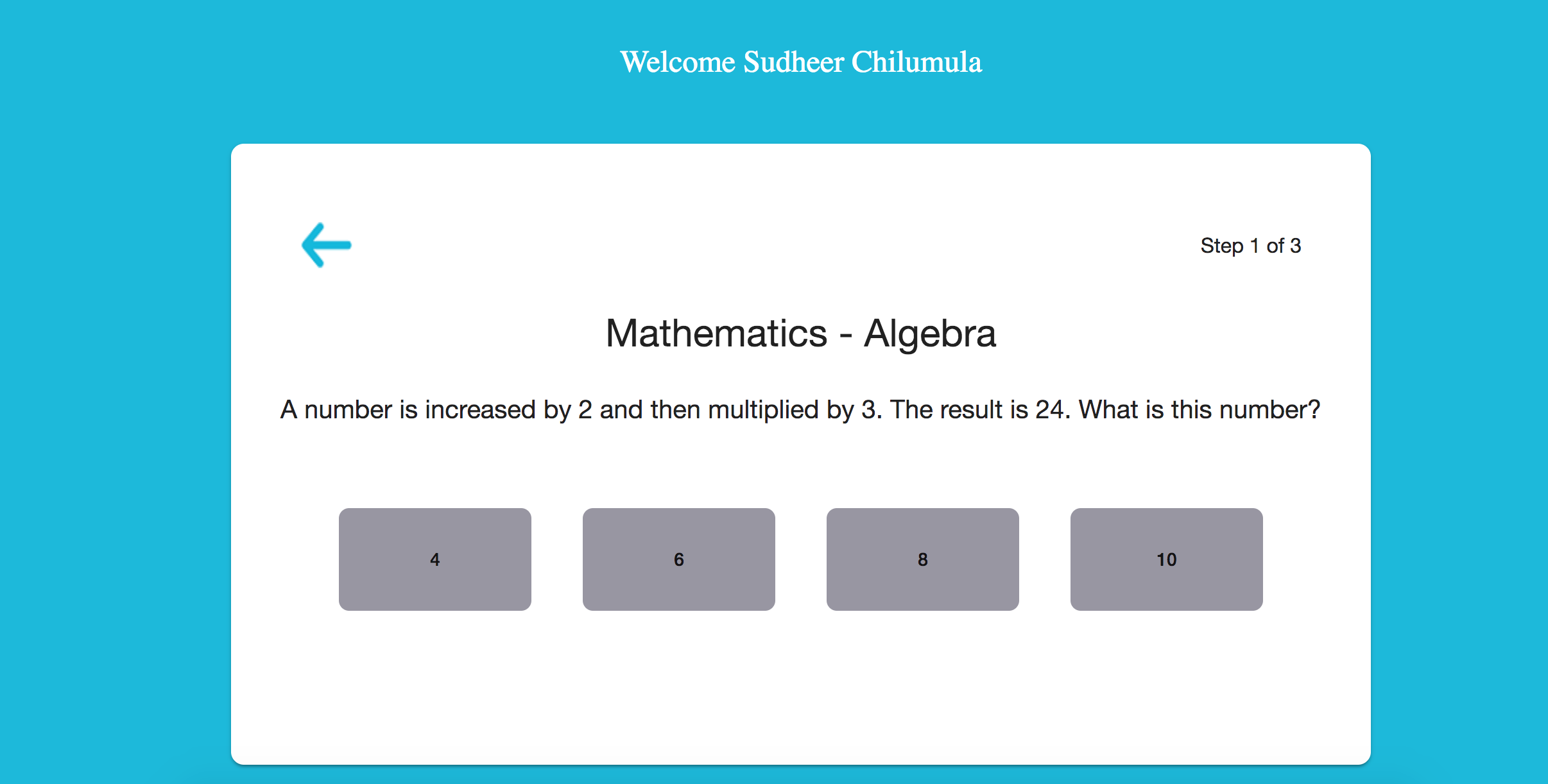 Welcome Sudheer Chilumula

Step 1 of 3

Mathematics - Algebra

A number is increased by 2 and then multiplied by 3. The result is 24. What is this number?

4

6

8

10